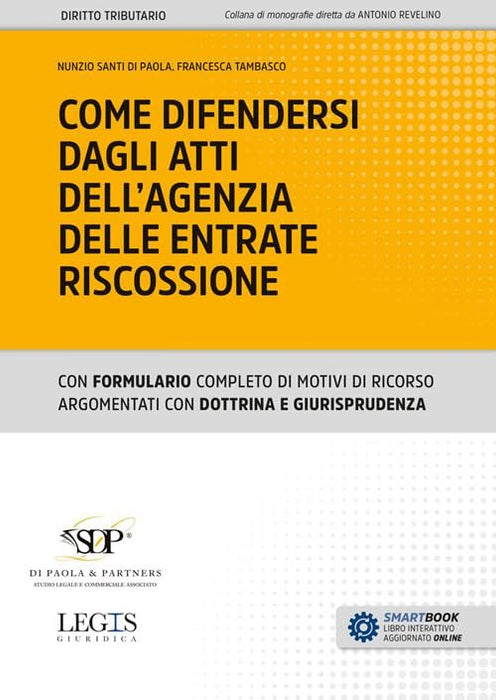 DIRITTO TRIBUTARIO

Collana di monografie diretta da ANTONIO REVELINO

NUNZIO SANTI DI PAOLA, FRANCESCA TAMBASCO

COME DIFENDERSI DAGLI ATTI DELL'AGENZIA DELLE ENTRATE RISCOSSIONE

CON FORMULARIO COMPLETO DI MOTIVI DI RICORSO ARGOMENTATI CON DOTTRINA E GIURISPRUDENZA

SDP®

DI PAOLA & PARTNERS
STUDIO LEGALE E COMMERCIALE ASSOCIATO

LEGIS
GIURIDICA

SMARTBOOK
LIBRO INTERATTIVO
AGGIORNATO ONLINE